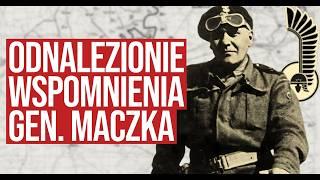 ODNALEZIONIE
WSPOMNIENIA
GEN. MACZKA